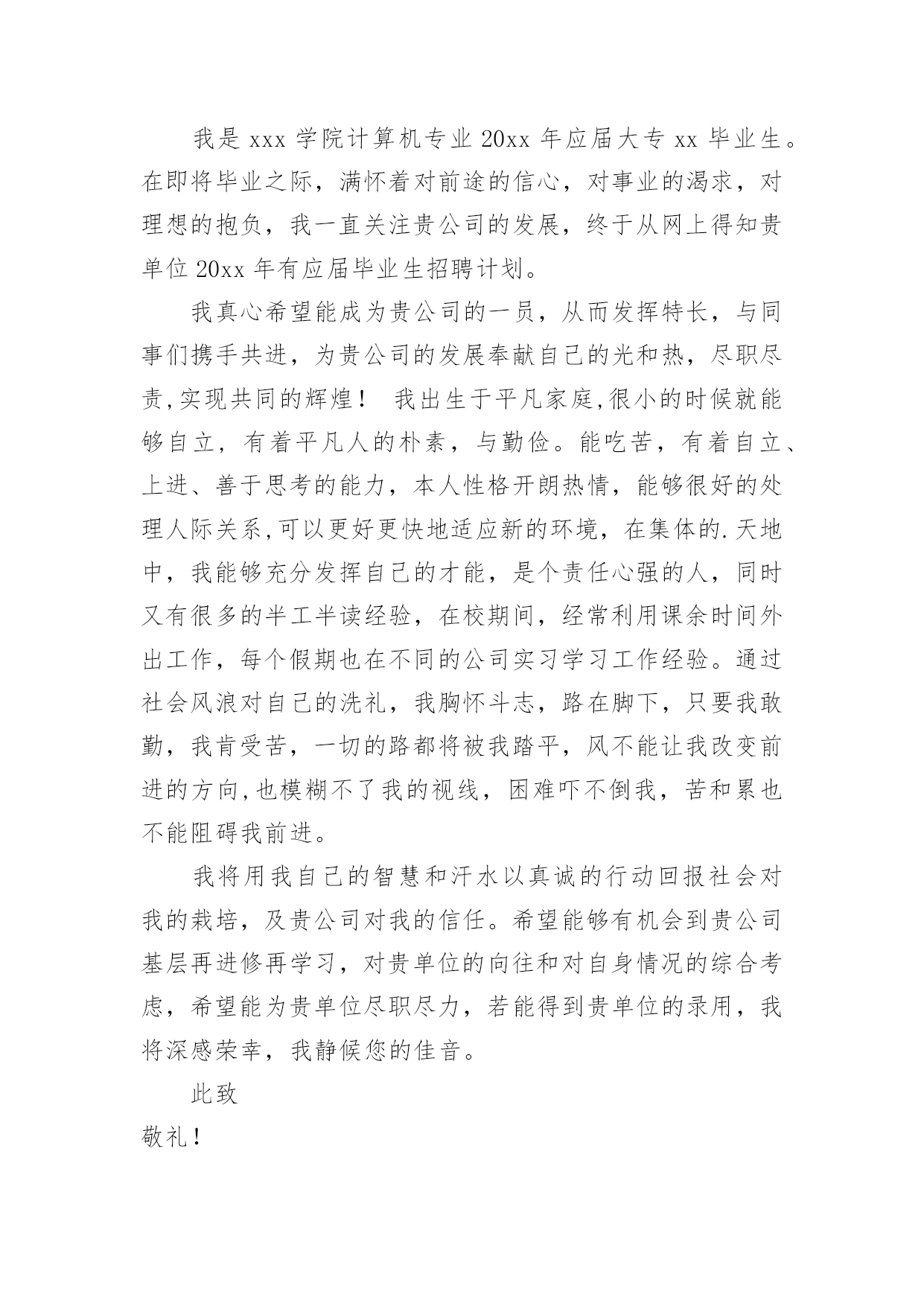 我是 xxx 学院计算机专业 20xx 年应届大专 xx 毕业生。在即将毕业之际，满怀着对前途的信心，对事业的渴求，对理想的抱负，我一直关注贵公司的发展，终于从网上得知贵单位 20xx 年有应届毕业生招聘计划。

我真心希望能成为贵公司的一员，从而发挥特长，与同事们携手共进，为贵公司的发展奉献自己的光和热，尽职尽责,实现共同的辉煌！ 我出生于平凡家庭,很小的时候就能够自立，有着平凡人的朴素，与勤俭。能吃苦，有着自立、上进、善于思考的能力，本人性格开朗热情，能够很好的处理人际关系,可以更好更快地适应新的环境，在集体的.天地中，我能够充分发挥自己的才能，是个责任心强的人，同时又有很多的半工半读经验，在校期间，经常利用课余时间外出工作，每个假期也在不同的公司实习学习工作经验。通过社会风浪对自己的洗礼，我胸怀斗志，路在脚下，只要我敢勤，我肯受苦，一切的路都将被我踏平，风不能让我改变前进的方向,也模糊不了我的视线，困难吓不倒我，苦和累也不能阻碍我前进。

我将用我自己的智慧和汗水以真诚的行动回报社会对我的栽培，及贵公司对我的信任。希望能够有机会到贵公司基层再进修再学习，对贵单位的向往和对自身情况的综合考虑，希望能为贵单位尽职尽力，若能得到贵单位的录用，我将深感荣幸，我静候您的佳音。

此致

敬礼！